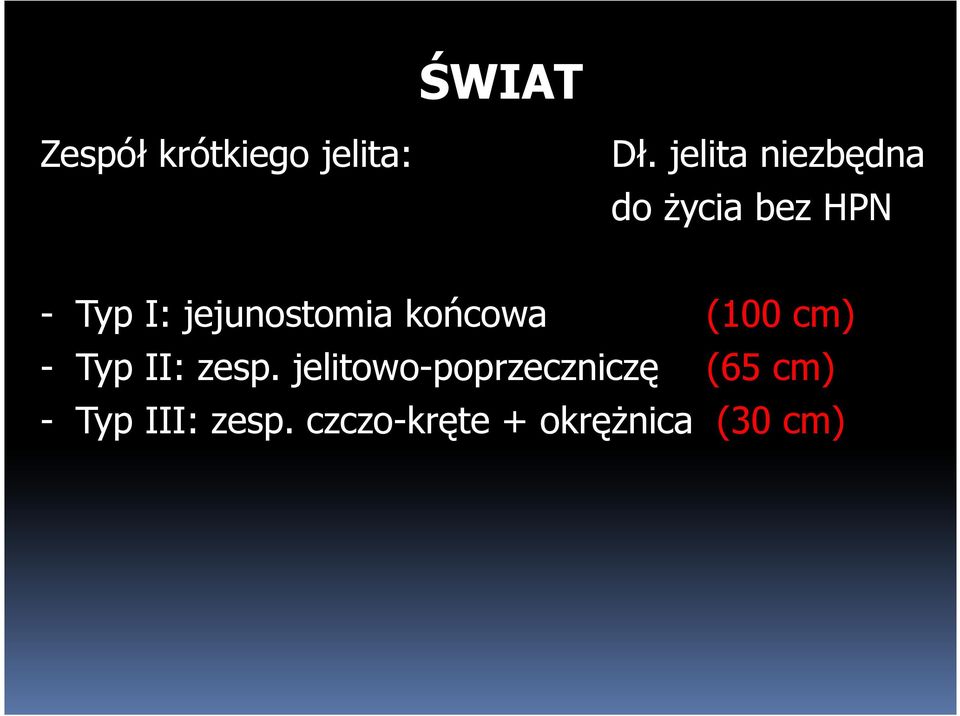 ŚWIAT

Zespół krótkiego jelita:

Dł. jelita niezbędna do życia bez HPN

- Typ I: jejunostomia końcowa (100 cm)
- Typ II: zesp. jelitowo-poprzeczniczę (65 cm)
- Typ III: zesp. czczo-kręte + okrężnica (30 cm)